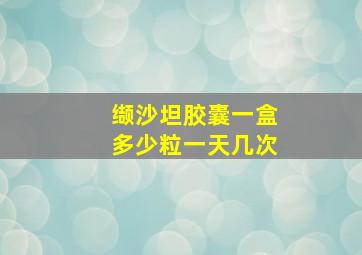 缬沙坦胶囊一盒
多少粒一天几次